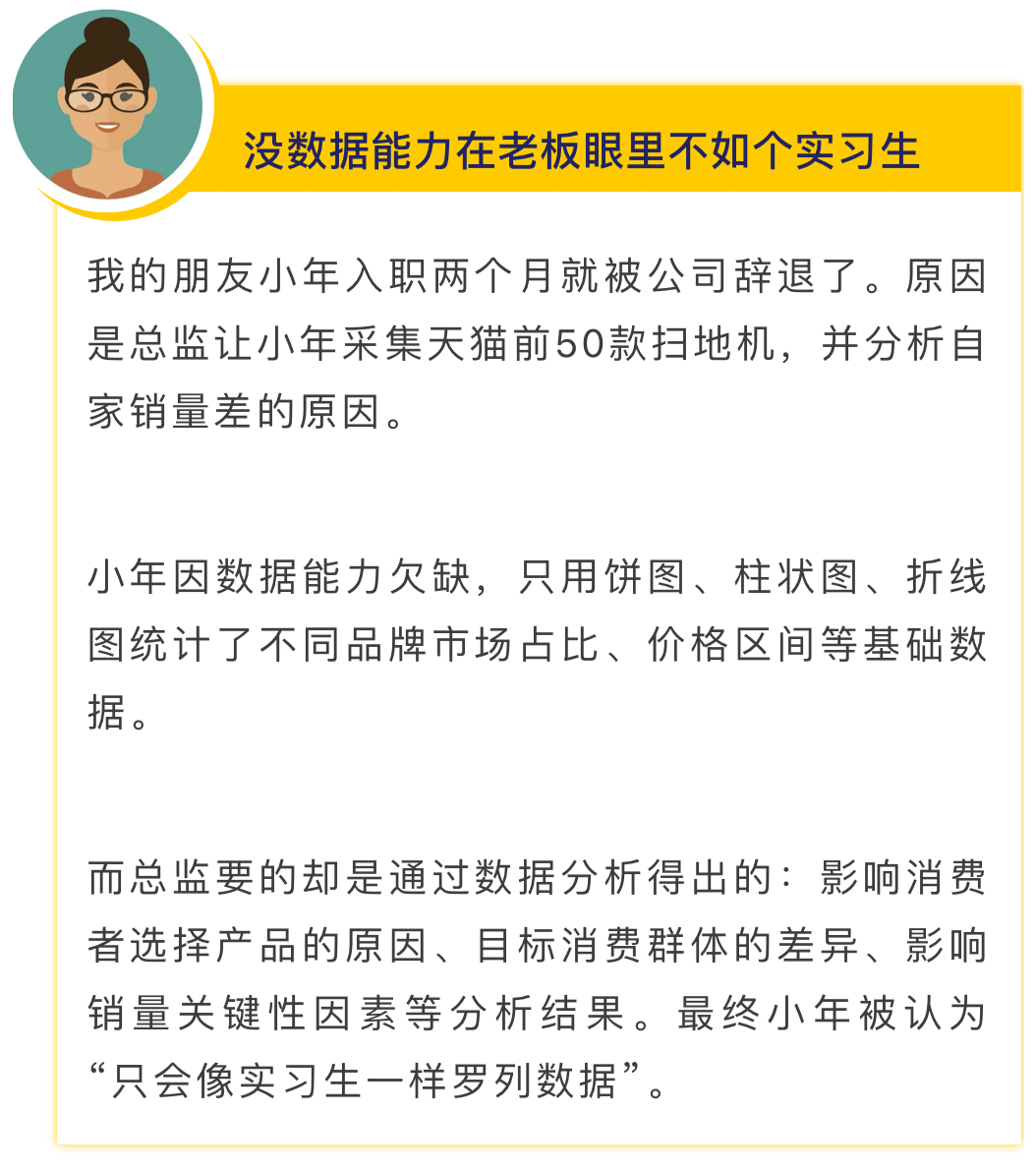 没数据能力在老板眼里不如个实习生

我的朋友小年入职两个月就被公司辞退了。原因是总监让小年采集天猫前50款扫地机，并分析自家销量差的原因。

小年因数据能力欠缺，只用饼图、柱状图、折线图统计了不同品牌市场占比、价格区间等基础数据。

而总监要的却是通过数据分析得出的：影响消费者选择产品的原因、目标消费群体的差异、影响销量关键性因素等分析结果。最终小年被认为“只会像实习生一样罗列数据”。